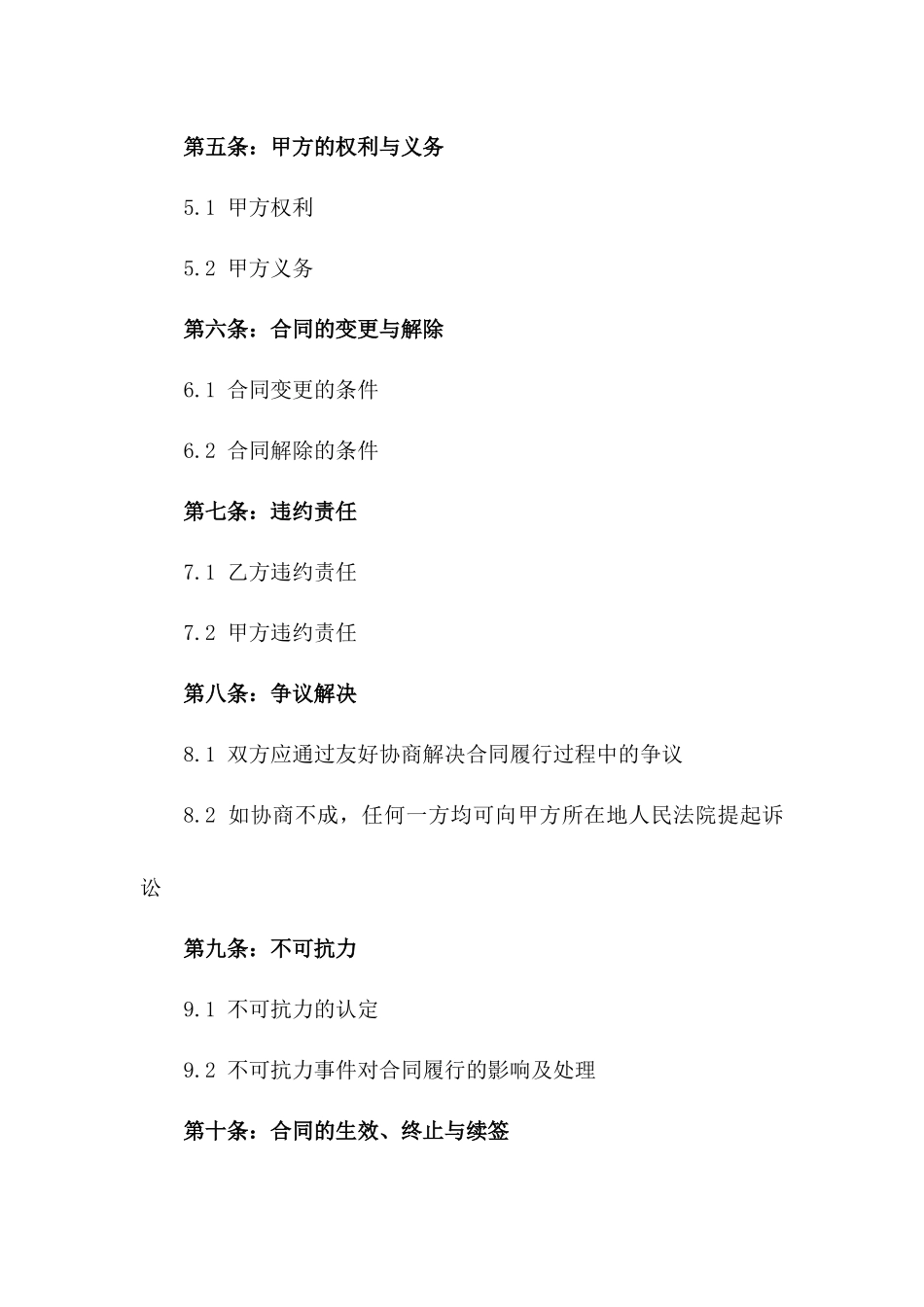 第五条：甲方的权利与义务

5.1 甲方权利

5.2 甲方义务

第六条：合同的变更与解除

6.1 合同变更的条件

6.2 合同解除的条件

第七条：违约责任

7.1 乙方违约责任

7.2 甲方违约责任

第八条：争议解决

8.1 双方应通过友好协商解决合同履行过程中的争议

8.2 如协商不成，任何一方均可向甲方所在地人民法院提起诉讼

第九条：不可抗力

9.1 不可抗力的认定

9.2 不可抗力事件对合同履行的影响及处理

第十条：合同的生效、终止与续签